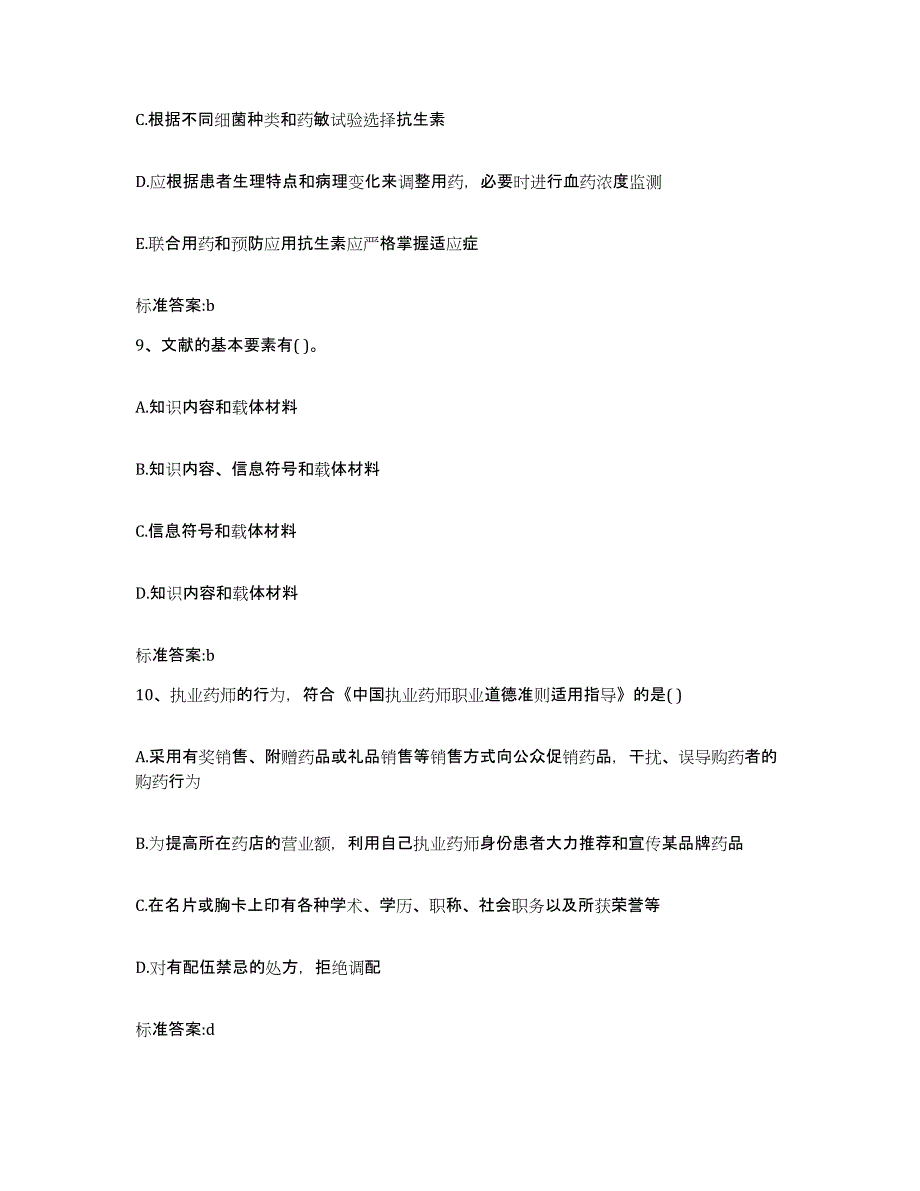 C.根据不同细菌种类和药敏试验选择抗生素

D.应根据患者生理特点和病理变化来调整用药，必要时进行血药浓度监测

E.联合用药和预防应用抗生素应严格掌握适应症

标准答案:b

9、文献的基本要素有( )。

A.知识内容和载体材料

B.知识内容、信息符号和载体材料

C.信息符号和载体材料

D.知识内容和载体材料

标准答案:b

10、执业药师的行为，符合《中国执业药师职业道德准则适用指导》的是( )

A.采用有奖销售、附赠药品或礼品销售等销售方式向公众促销药品，干扰、误导购药者的购药行为

B.为提高所在药店的营业额，利用自己执业药师身份患者大力推荐和宣传某品牌药品

C.在名片或胸卡上印有各种学术、学历、职称、社会职务以及所获荣誉等

D.对有配伍禁忌的处方，拒绝调配

标准答案:d